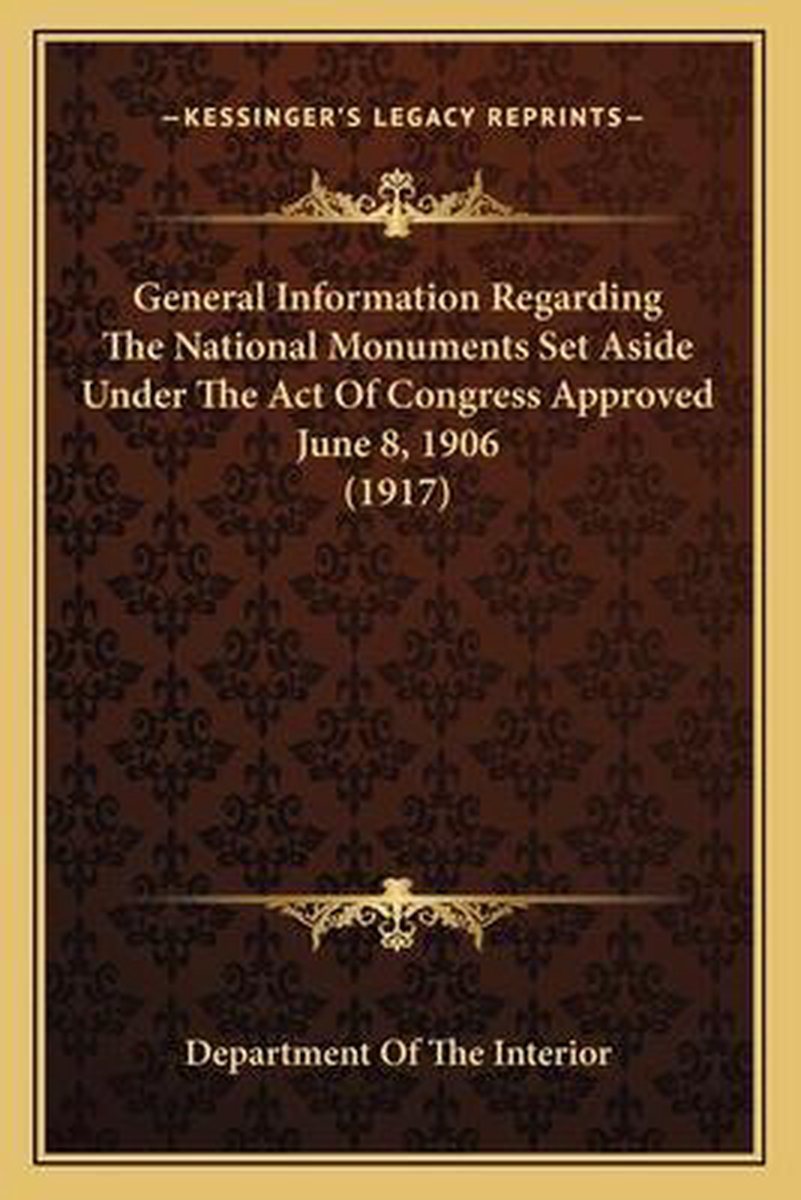 —KESSINGER'S LEGACY REPRINTS—

General Information Regarding
The National Monuments Set Aside
Under The Act Of Congress Approved
June 8, 1906
(1917)

Department Of The Interior